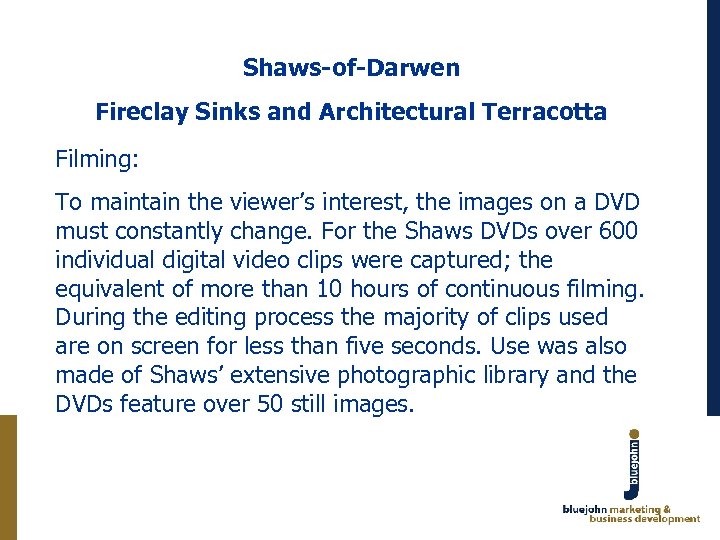 Shaws-of-Darwen

Fireclay Sinks and Architectural Terracotta

Filming:

To maintain the viewer's interest, the images on a DVD must constantly change. For the Shaws DVDs over 600 individual digital video clips were captured; the equivalent of more than 10 hours of continuous filming. During the editing process the majority of clips used are on screen for less than five seconds. Use was also made of Shaws' extensive photographic library and the DVDs feature over 50 still images.

bluejohn

bluejohn marketing &
business development